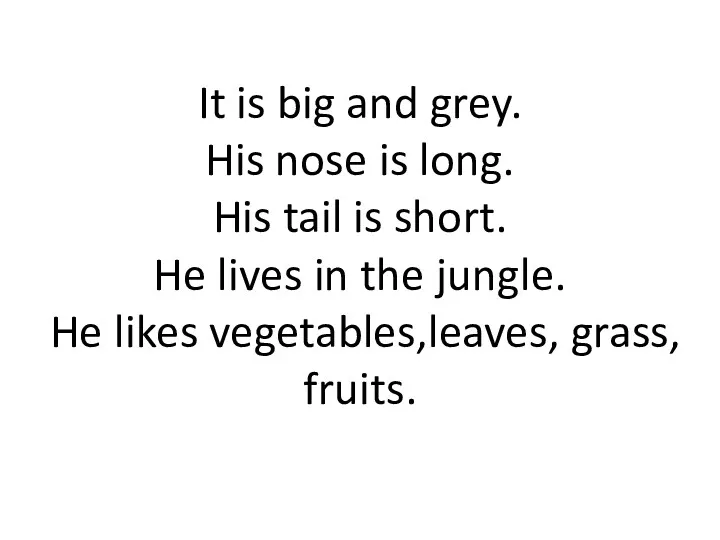 It is big and grey.
His nose is long.
His tail is short.
He lives in the jungle.
He likes vegetables,leaves, grass, fruits.